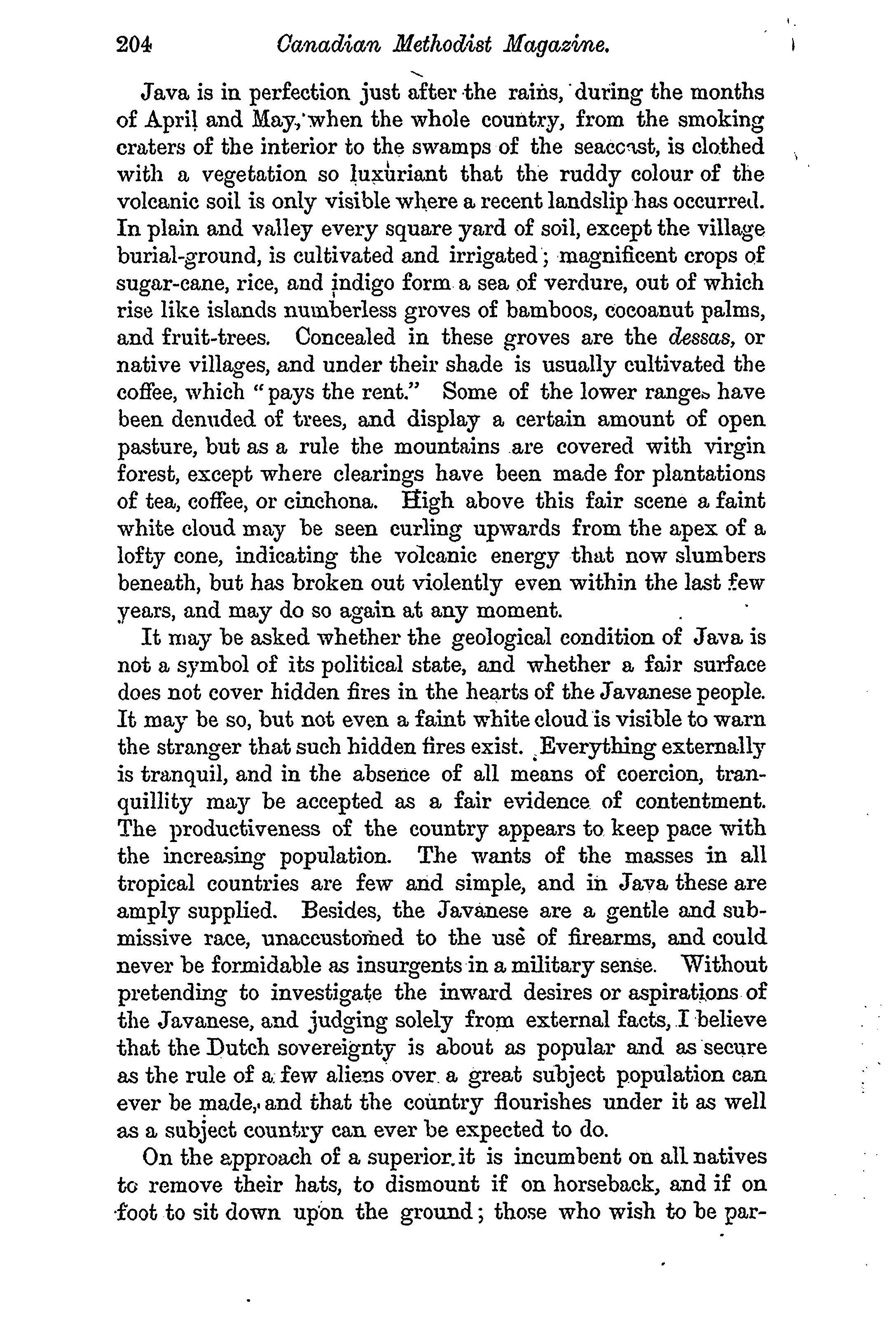 204 Canadian Methodist Magazine.

Java is in perfection just after the rains, during the months of April and May, when the whole country, from the smoking craters of the interior to the swamps of the seacoast, is clothed with a vegetation so luxuriant that the ruddy colour of the volcanic soil is only visible where a recent landslip has occurred. In plain and valley every square yard of soil, except the village burial-ground, is cultivated and irrigated; magnificent crops of sugar-cane, rice, and indigo form a sea of verdure, out of which rise like islands numberless groves of bamboos, cocoanut palms, and fruit-trees. Concealed in these groves are the dessas, or native villages, and under their shade is usually cultivated the coffee, which "pays the rent." Some of the lower ranges have been denuded of trees, and display a certain amount of open pasture, but as a rule the mountains are covered with virgin forest, except where clearings have been made for plantations of tea, coffee, or cinchona. High above this fair scene a faint white cloud may be seen curling upwards from the apex of a lofty cone, indicating the volcanic energy that now slumbers beneath, but has broken out violently even within the last few years, and may do so again at any moment.

It may be asked whether the geological condition of Java is not a symbol of its political state, and whether a fair surface does not cover hidden fires in the hearts of the Javanese people. It may be so, but not even a faint white cloud is visible to warn the stranger that such hidden fires exist. Everything externally is tranquil, and in the absence of all means of coercion, tranquillity may be accepted as a fair evidence of contentment. The productiveness of the country appears to keep pace with the increasing population. The wants of the masses in all tropical countries are few and simple, and in Java these are amply supplied. Besides, the Javanese are a gentle and submissive race, unaccustomed to the use of firearms, and could never be formidable as insurgents in a military sense. Without pretending to investigate the inward desires or aspirations of the Javanese, and judging solely from external facts, I believe that the Dutch sovereignty is about as popular and as secure as the rule of a few aliens over a great subject population can ever be made, and that the country flourishes under it as well as a subject country can ever be expected to do.

On the approach of a superior it is incumbent on all natives to remove their hats, to dismount if on horseback, and if on foot to sit down upon the ground; those who wish to be par-